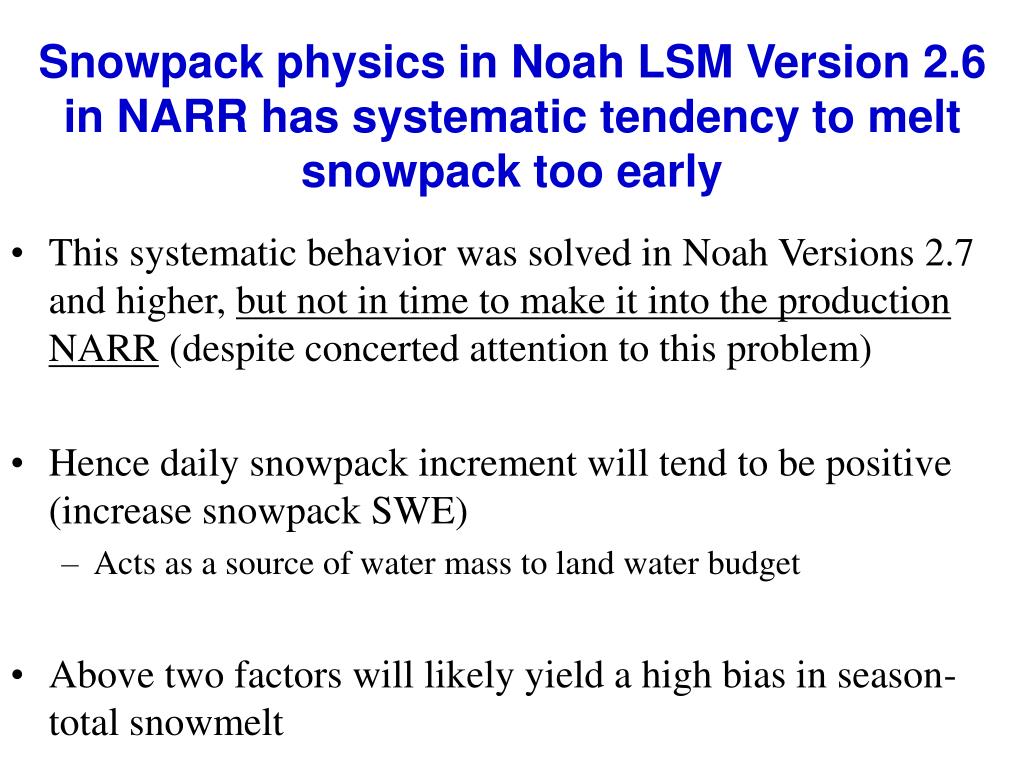 Snowpack physics in Noah LSM Version 2.6 in NARR has systematic tendency to melt snowpack too early

• This systematic behavior was solved in Noah Versions 2.7 and higher, but not in time to make it into the production NARR (despite concerted attention to this problem)

• Hence daily snowpack increment will tend to be positive (increase snowpack SWE)
– Acts as a source of water mass to land water budget

• Above two factors will likely yield a high bias in season-total snowmelt